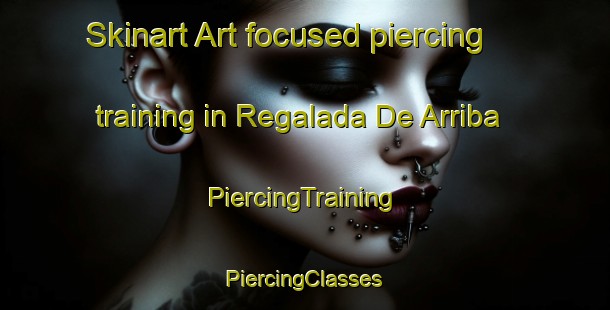 Skinart Art focused piercing training in Regalada De Arriba

PiercingTraining

PiercingClasses